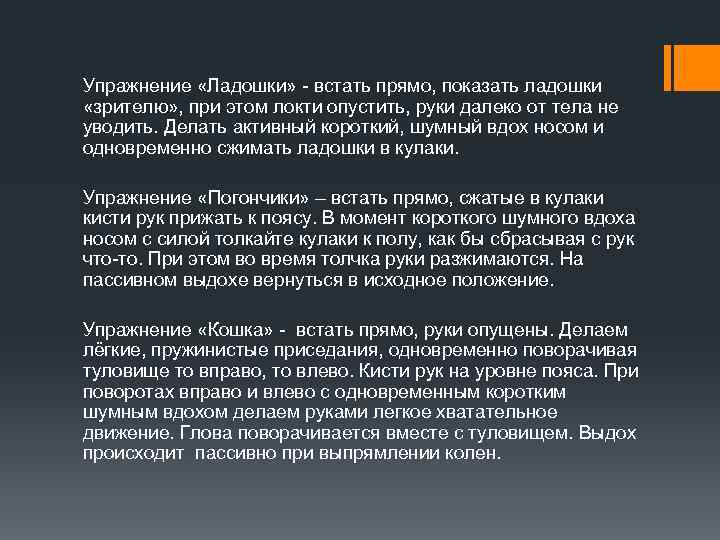 Упражнение «Ладошки» - встать прямо, показать ладошки «зрителю», при этом локти опустить, руки далеко от тела не уводить. Делать активный короткий, шумный вдох носом и одновременно сжимать ладошки в кулаки.

Упражнение «Погончики» – встать прямо, сжатые в кулаки кисти рук прижать к поясу. В момент короткого шумного вдоха носом с силой толкайте кулаки к полу, как бы сбрасывая с рук что-то. При этом во время толчка руки разжимаются. На пассивном выдохе вернуться в исходное положение.

Упражнение «Кошка» - встать прямо, руки опущены. Делаем лёгкие, пружинистые приседания, одновременно поворачивая туловище то вправо, то влево. Кисти рук на уровне пояса. При поворотах вправо и влево с одновременным коротким шумным вдохом делаем руками легкое хватательное движение. Глова поворачивается вместе с туловищем. Выдох происходит пассивно при выпрямлении колен.